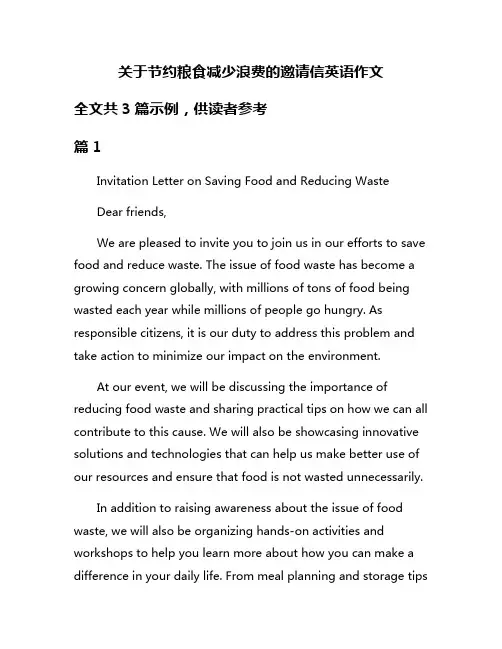 关于节约粮食减少浪费的邀请信英语作文

全文共 3 篇示例，供读者参考

篇 1

Invitation Letter on Saving Food and Reducing Waste

Dear friends,

We are pleased to invite you to join us in our efforts to save food and reduce waste. The issue of food waste has become a growing concern globally, with millions of tons of food being wasted each year while millions of people go hungry. As responsible citizens, it is our duty to address this problem and take action to minimize our impact on the environment.

At our event, we will be discussing the importance of reducing food waste and sharing practical tips on how we can all contribute to this cause. We will also be showcasing innovative solutions and technologies that can help us make better use of our resources and ensure that food is not wasted unnecessarily.

In addition to raising awareness about the issue of food waste, we will also be organizing hands-on activities and workshops to help you learn more about how you can make a difference in your daily life. From meal planning and storage tips